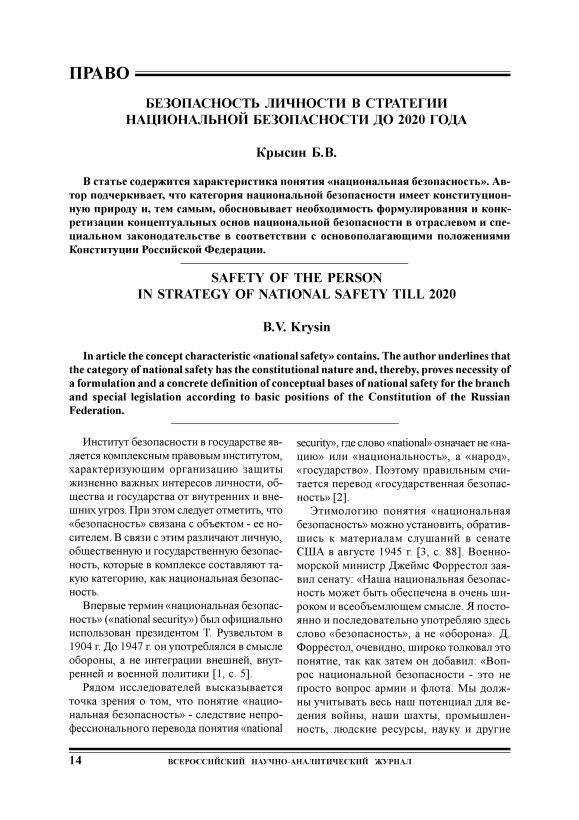 ПРАВО

БЕЗОПАСНОСТЬ ЛИЧНОСТИ В СТРАТЕГИИ НАЦИОНАЛЬНОЙ БЕЗОПАСНОСТИ ДО 2020 ГОДА

Крысин Б.В.

В статье содержится характеристика понятия «национальная безопасность». Автор подчеркивает, что категория национальной безопасности имеет конституционную природу и, тем самым, обосновывает необходимость формулирования и конкретизации концептуальных основ национальной безопасности в отраслевом и специальном законодательстве в соответствии с основополагающими положениями Конституции Российской Федерации.

SAFETY OF THE PERSON IN STRATEGY OF NATIONAL SAFETY TILL 2020

B.V. Krysin

In article the concept characteristic «national safety» contains. The author underlines that the category of national safety has the constitutional nature and, thereby, proves necessity of a formulation and a concrete definition of conceptual bases of national safety for the branch and special legislation according to basic positions of the Constitution of the Russian Federation.

Институт безопасности в государстве является комплексным правовым институтом, характеризующим организацию защиты жизненно важных интересов личности, общества и государства от внутренних и внешних угроз. При этом следует отметить, что «безопасность» связана с объектом - ее носителем. В связи с этим различают личную, общественную и государственную безопасность, которые в комплексе составляют такую категорию, как национальная безопасность.

Впервые термин «национальная безопасность» («national security») был официально использован президентом Т. Рузвельтом в 1904 г. До 1947 г. он употреблялся в смысле обороны, а не интеграции внешней, внутренней и военной политики [1, с. 5].

Рядом исследователей высказывается точка зрения о том, что понятие «национальная безопасность» - следствие непрофессионального перевода понятия «national security», где слово «national» означает не «нацию» или «национальность», а «народ», «государство». Поэтому правильным считается перевод «государственная безопасность» [2].

Этимологию понятия «национальная безопасность» можно установить, обратившись к материалам слушаний в сенате США в августе 1945 г. [3, с. 88]. Военно-морской министр Джеймс Форрестол заявил сенату: «Наша национальная безопасность может быть обеспечена в очень широком и всеобъемлющем смысле. Я постоянно и последовательно употребляю здесь слово «безопасность», а не «оборона». Д. Форрестол, очевидно, широко толковал это понятие, так как затем он добавил: «Вопрос национальной безопасности - это не просто вопрос армии и флота. Мы должны учитывать весь наш потенциал для ведения войны, наши шахты, промышленность, людские ресурсы, науку и другие

14 ВСЕРОССИЙСКИЙ НАУЧНО-АНАЛИТИЧЕСКИЙ ЖУРНАЛ